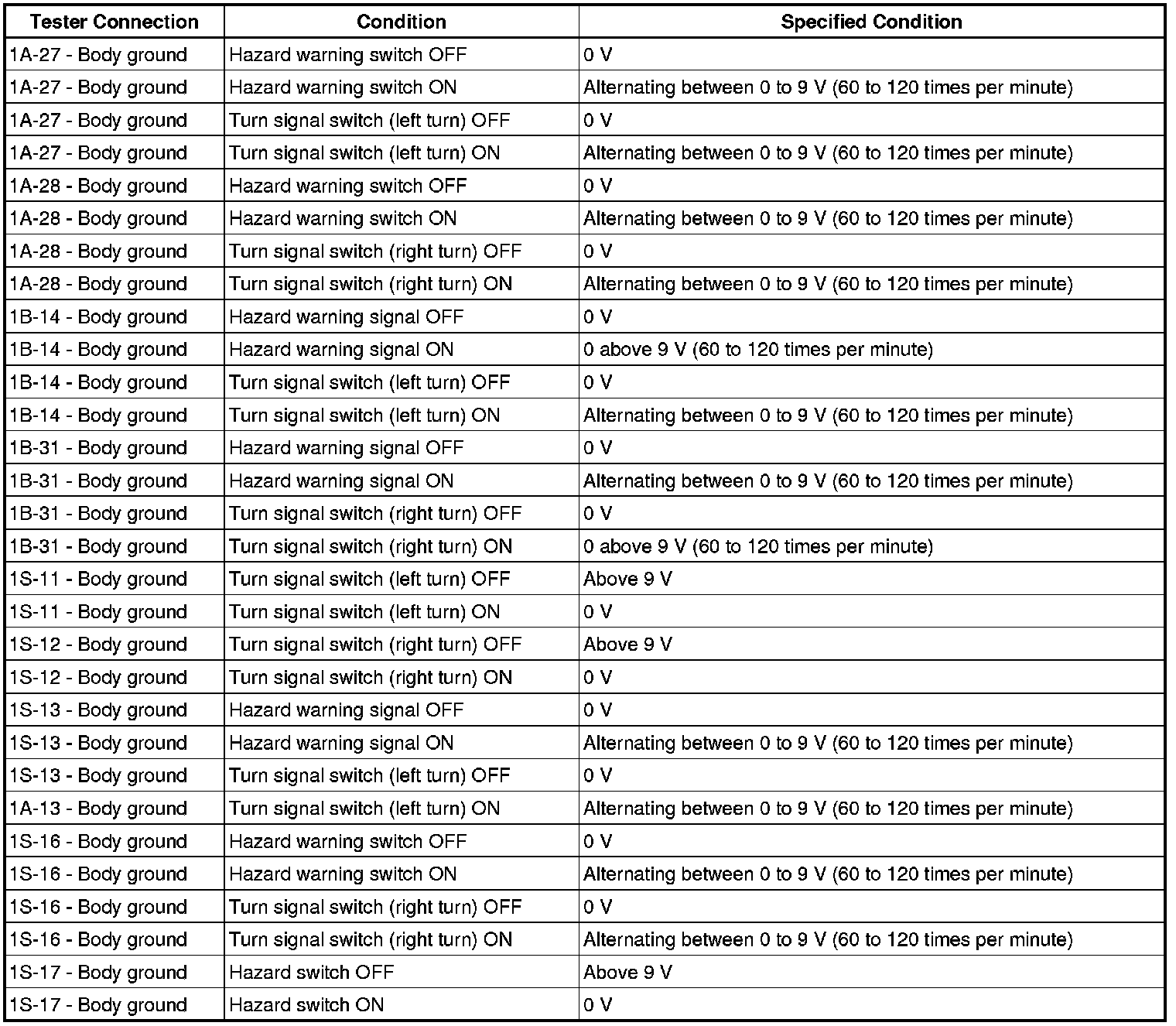 | Tester Connection | Condition | Specified Condition |
|---|---|---|
| 1A-27 - Body ground | Hazard warning switch OFF | 0 V |
| 1A-27 - Body ground | Hazard warning switch ON | Alternating between 0 to 9 V (60 to 120 times per minute) |
| 1A-27 - Body ground | Turn signal switch (left turn) OFF | 0 V |
| 1A-27 - Body ground | Turn signal switch (left turn) ON | Alternating between 0 to 9 V (60 to 120 times per minute) |
| 1A-28 - Body ground | Hazard warning switch OFF | 0 V |
| 1A-28 - Body ground | Hazard warning switch ON | Alternating between 0 to 9 V (60 to 120 times per minute) |
| 1A-28 - Body ground | Turn signal switch (right turn) OFF | 0 V |
| 1A-28 - Body ground | Turn signal switch (right turn) ON | Alternating between 0 to 9 V (60 to 120 times per minute) |
| 1B-14 - Body ground | Hazard warning signal OFF | 0 V |
| 1B-14 - Body ground | Hazard warning signal ON | 0 above 9 V (60 to 120 times per minute) |
| 1B-14 - Body ground | Turn signal switch (left turn) OFF | 0 V |
| 1B-14 - Body ground | Turn signal switch (left turn) ON | Alternating between 0 to 9 V (60 to 120 times per minute) |
| 1B-31 - Body ground | Hazard warning signal OFF | 0 V |
| 1B-31 - Body ground | Hazard warning signal ON | Alternating between 0 to 9 V (60 to 120 times per minute) |
| 1B-31 - Body ground | Turn signal switch (right turn) OFF | 0 V |
| 1B-31 - Body ground | Turn signal switch (right turn) ON | 0 above 9 V (60 to 120 times per minute) |
| 1S-11 - Body ground | Turn signal switch (left turn) OFF | Above 9 V |
| 1S-11 - Body ground | Turn signal switch (left turn) ON | 0 V |
| 1S-12 - Body ground | Turn signal switch (right turn) OFF | Above 9 V |
| 1S-12 - Body ground | Turn signal switch (right turn) ON | 0 V |
| 1S-13 - Body ground | Hazard warning signal OFF | 0 V |
| 1S-13 - Body ground | Hazard warning signal ON | Alternating between 0 to 9 V (60 to 120 times per minute) |
| 1S-13 - Body ground | Turn signal switch (left turn) OFF | 0 V |
| 1A-13 - Body ground | Turn signal switch (left turn) ON | Alternating between 0 to 9 V (60 to 120 times per minute) |
| 1S-16 - Body ground | Hazard warning switch OFF | 0 V |
| 1S-16 - Body ground | Hazard warning switch ON | Alternating between 0 to 9 V (60 to 120 times per minute) |
| 1S-16 - Body ground | Turn signal switch (right turn) OFF | 0 V |
| 1S-16 - Body ground | Turn signal switch (right turn) ON | Alternating between 0 to 9 V (60 to 120 times per minute) |
| 1S-17 - Body ground | Hazard switch OFF | Above 9 V |
| 1S-17 - Body ground | Hazard switch ON | 0 V |